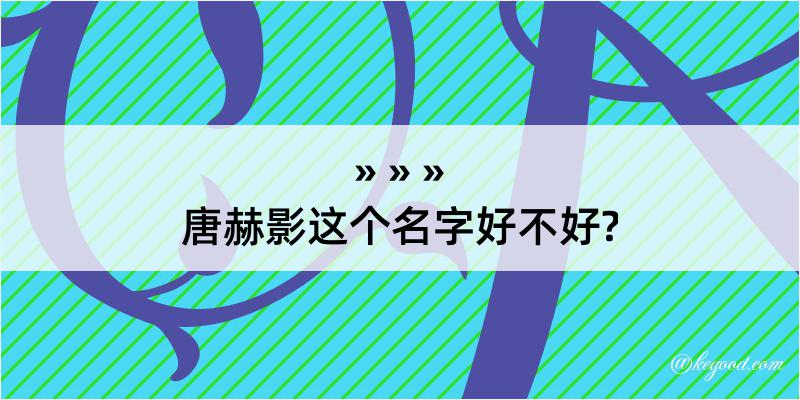 » » »
唐赫影这个名字好不好?

@kegood.com